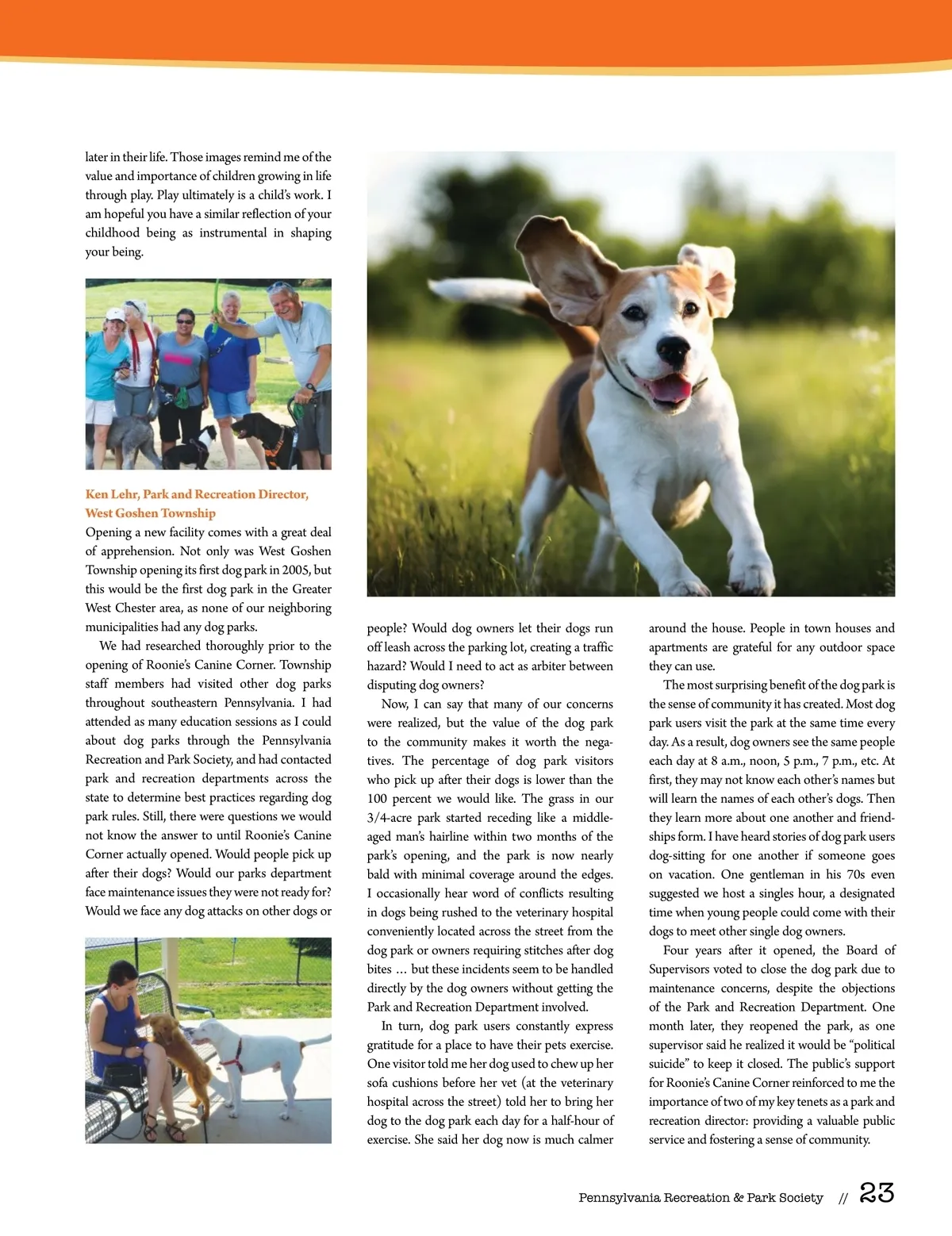 later in their life. Those images remind me of the value and importance of children growing in life through play. Play ultimately is a child's work. I am hopeful you have a similar reflection of your childhood being as instrumental in shaping your being.

Ken Lehr, Park and Recreation Director, West Goshen Township

Opening a new facility comes with a great deal of apprehension. Not only was West Goshen Township opening its first dog park in 2005, but this would be the first dog park in the Greater West Chester area, as none of our neighboring municipalities had any dog parks.

We had researched thoroughly prior to the opening of Roonie's Canine Corner. Township staff members had visited other dog parks throughout southeastern Pennsylvania. I had attended as many education sessions as I could about dog parks through the Pennsylvania Recreation and Park Society, and had contacted park and recreation departments across the state to determine best practices regarding dog park rules. Still, there were questions we would not know the answer to until Roonie's Canine Corner actually opened. Would people pick up after their dogs? Would our parks department face maintenance issues they were not ready for? Would we face any dog attacks on other dogs or people? Would dog owners let their dogs run off leash across the parking lot, creating a traffic hazard? Would I need to act as arbiter between disputing dog owners?

Now, I can say that many of our concerns were realized, but the value of the dog park to the community makes it worth the negatives. The percentage of dog park visitors who pick up after their dogs is lower than the 100 percent we would like. The grass in our 3/4-acre park started receding like a middle-aged man's hairline within two months of the park's opening, and the park is now nearly bald with minimal coverage around the edges. I occasionally hear word of conflicts resulting in dogs being rushed to the veterinary hospital conveniently located across the street from the dog park or owners requiring stitches after dog bites … but these incidents seem to be handled directly by the dog owners without getting the Park and Recreation Department involved.

In turn, dog park users constantly express gratitude for a place to have their pets exercise. One visitor told me her dog used to chew up her sofa cushions before her vet (at the veterinary hospital across the street) told her to bring her dog to the dog park each day for a half-hour of exercise. She said her dog now is much calmer around the house. People in town houses and apartments are grateful for any outdoor space they can use.

The most surprising benefit of the dog park is the sense of community it has created. Most dog park users visit the park at the same time every day. As a result, dog owners see the same people each day at 8 a.m., noon, 5 p.m., 7 p.m., etc. At first, they may not know each other's names but will learn the names of each other's dogs. Then they learn more about one another and friendships form. I have heard stories of dog park users dog-sitting for one another if someone goes on vacation. One gentleman in his 70s even suggested we host a singles hour, a designated time when young people could come with their dogs to meet other single dog owners.

Four years after it opened, the Board of Supervisors voted to close the dog park due to maintenance concerns, despite the objections of the Park and Recreation Department. One month later, they reopened the park, as one supervisor said he realized it would be "political suicide" to keep it closed. The public's support for Roonie's Canine Corner reinforced to me the importance of two of my key tenets as a park and recreation director: providing a valuable public service and fostering a sense of community.

Pennsylvania Recreation & Park Society // 23